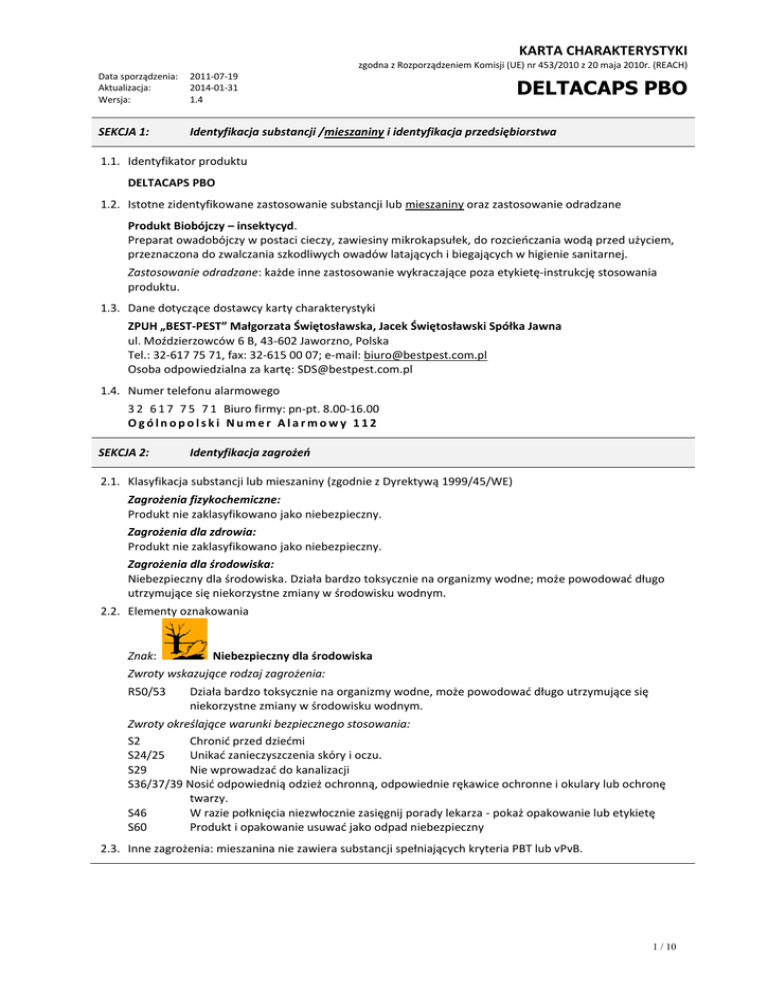 KARTA CHARAKTERYSTYKI

zgodna z Rozporządzeniem Komisji (UE) nr 453/2010 z 20 maja 2010r. (REACH)

Data sporządzenia: 2011-07-19
Aktualizacja: 2014-01-31
Wersja: 1.4

DELTACAPS PBO

SEKCJA 1: Identyfikacja substancji /mieszaniny i identyfikacja przedsiębiorstwa

1.1. Identyfikator produktu

DELTACAPS PBO

1.2. Istotne zidentyfikowane zastosowanie substancji lub mieszaniny oraz zastosowanie odradzane

Produkt Biobójczy – insektycyd.
Preparat owadobójczy w postaci cieczy, zawiesiny mikrokapsułek, do rozcieńczania wodą przed użyciem, przeznaczona do zwalczania szkodliwych owadów latających i biegających w higienie sanitarnej.

Zastosowanie odradzane: każde inne zastosowanie wykraczające poza etykietę-instrukcję stosowania produktu.

1.3. Dane dotyczące dostawcy karty charakterystyki

ZPUH „BEST-PEST" Małgorzata Świętosławska, Jacek Świętosławski Spółka Jawna
ul. Moździerzowców 6 B, 43-602 Jaworzno, Polska
Tel.: 32-617 75 71, fax: 32-615 00 07; e-mail: biuro@bestpest.com.pl
Osoba odpowiedzialna za kartę: SDS@bestpest.com.pl

1.4. Numer telefonu alarmowego

32 617 75 71 Biuro firmy: pn-pt. 8.00-16.00
Ogólnopolski Numer Alarmowy 112

SEKCJA 2: Identyfikacja zagrożeń

2.1. Klasyfikacja substancji lub mieszaniny (zgodnie z Dyrektywą 1999/45/WE)

Zagrożenia fizykochemiczne:
Produkt nie zaklasyfikowano jako niebezpieczny.

Zagrożenia dla zdrowia:
Produkt nie zaklasyfikowano jako niebezpieczny.

Zagrożenia dla środowiska:
Niebezpieczny dla środowiska. Działa bardzo toksycznie na organizmy wodne; może powodować długo utrzymujące się niekorzystne zmiany w środowisku wodnym.

2.2. Elementy oznakowania

Znak: Niebezpieczny dla środowiska

Zwroty wskazujące rodzaj zagrożenia:

R50/53 Działa bardzo toksycznie na organizmy wodne, może powodować długo utrzymujące się niekorzystne zmiany w środowisku wodnym.

Zwroty określające warunki bezpiecznego stosowania:

S2 Chronić przed dziećmi
S24/25 Unikać zanieczyszczenia skóry i oczu.
S29 Nie wprowadzać do kanalizacji
S36/37/39 Nosić odpowiednią odzież ochronną, odpowiednie rękawice ochronne i okulary lub ochronę twarzy.
S46 W razie połknięcia niezwłocznie zasięgnij porady lekarza - pokaż opakowanie lub etykietę
S60 Produkt i opakowanie usuwać jako odpad niebezpieczny

2.3. Inne zagrożenia: mieszanina nie zawiera substancji spełniających kryteria PBT lub vPvB.

1 / 10